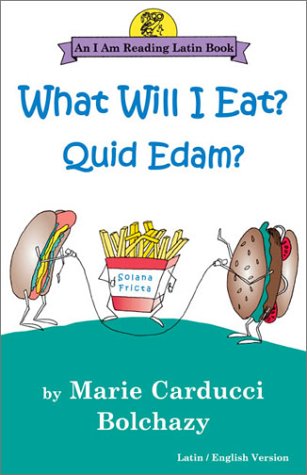 An I Am Reading Latin Book

What Will I Eat?
Quid Edam?

Solana Fricta

by Marie Carducci Bolchazy

Latin / English Version